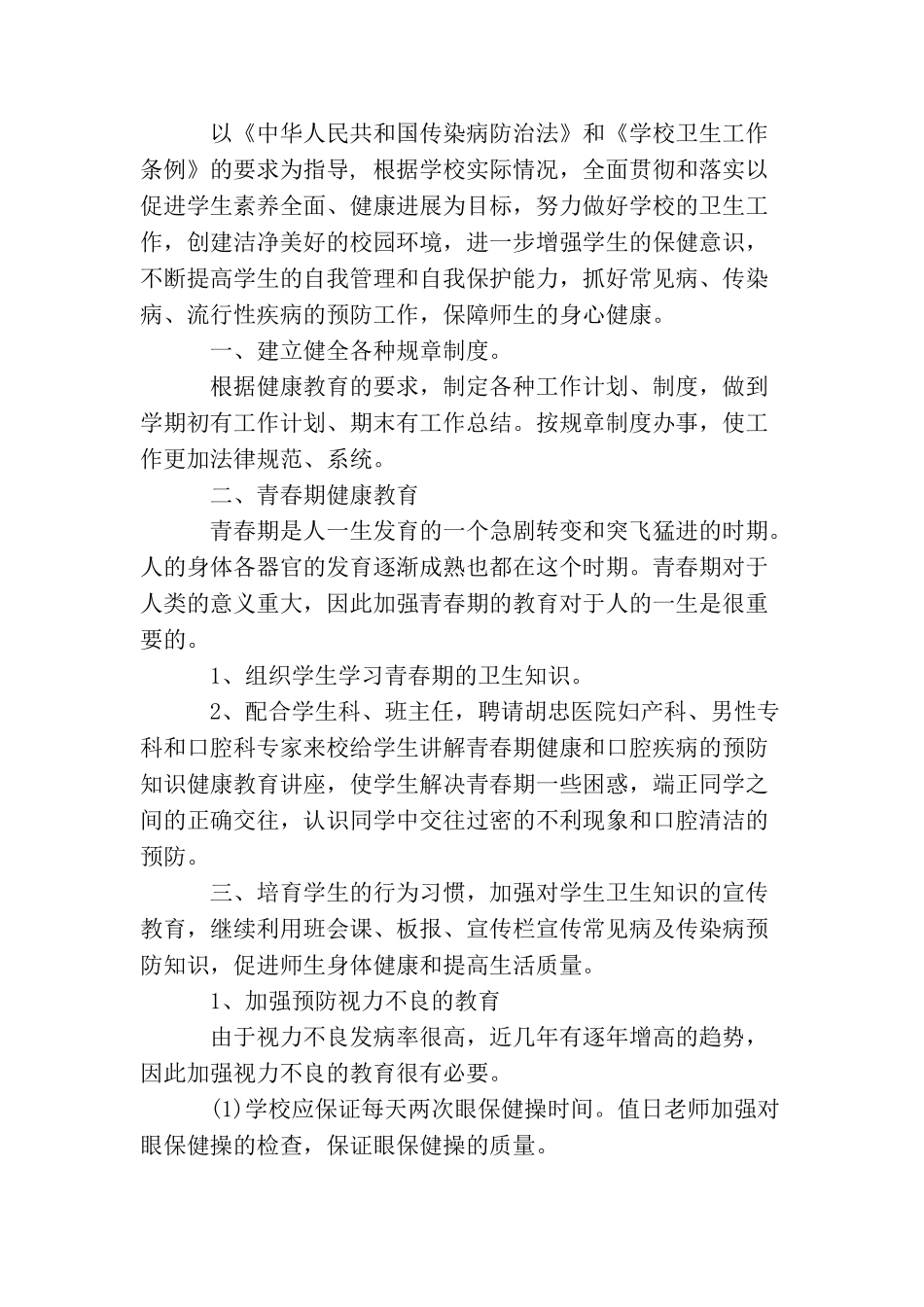 以《中华人民共和国传染病防治法》和《学校卫生工作条例》的要求为指导，根据学校实际情况，全面贯彻和落实以促进学生素养全面、健康进展为目标，努力做好学校的卫生工作，创建洁净美好的校园环境，进一步增强学生的保健意识，不断提高学生的自我管理和自我保护能力，抓好常见病、传染病、流行性疾病的预防工作，保障师生的身心健康。

一、建立健全各种规章制度。

根据健康教育的要求，制定各种工作计划、制度，做到学期初有工作计划、期末有工作总结。按规章制度办事，使工作更加法律规范、系统。

二、青春期健康教育

青春期是人一生发育的一个急剧转变和突飞猛进的时期。人的身体各器官的发育逐渐成熟也都在这个时期。青春期对于人类的意义重大，因此加强青春期的教育对于人的一生是很重要的。

1、组织学生学习青春期的卫生知识。

2、配合学生科、班主任，聘请胡忠医院妇产科、男性专科和口腔科专家来校给学生讲解青春期健康和口腔疾病的预防知识健康教育讲座，使学生解决青春期一些困惑，端正同学之间的正确交往，认识同学中交往过密的不利现象和口腔清洁的预防。

三、培育学生的行为习惯，加强对学生卫生知识的宣传教育，继续利用班会课、板报、宣传栏宣传常见病及传染病预防知识，促进师生身体健康和提高生活质量。

1、加强预防视力不良的教育

由于视力不良发病率很高，近几年有逐年增高的趋势，因此加强视力不良的教育很有必要。

(1)学校应保证每天两次眼保健操时间。值日老师加强对眼保健操的检查，保证眼保健操的质量。